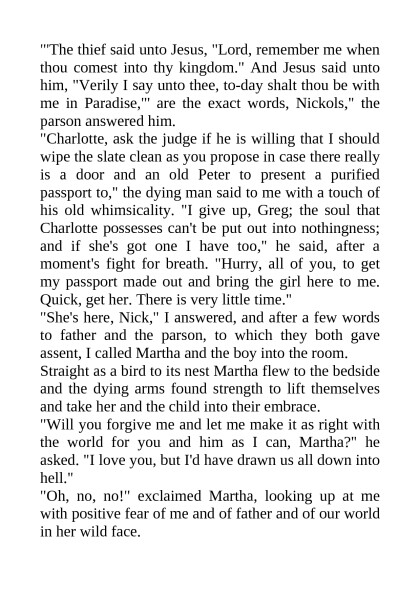 "'The thief said unto Jesus, "Lord, remember me when thou comest into thy kingdom." And Jesus said unto him, "Verily I say unto thee, to-day shalt thou be with me in Paradise,"' are the exact words, Nickols," the parson answered him.

"Charlotte, ask the judge if he is willing that I should wipe the slate clean as you propose in case there really is a door and an old Peter to present a purified passport to," the dying man said to me with a touch of his old whimsicality. "I give up, Greg; the soul that Charlotte possesses can't be put out into nothingness; and if she's got one I have too," he said, after a moment's fight for breath. "Hurry, all of you, to get my passport made out and bring the girl here to me. Quick, get her. There is very little time."

"She's here, Nick," I answered, and after a few words to father and the parson, to which they both gave assent, I called Martha and the boy into the room.

Straight as a bird to its nest Martha flew to the bedside and the dying arms found strength to lift themselves and take her and the child into their embrace.

"Will you forgive me and let me make it as right with the world for you and him as I can, Martha?" he asked. "I love you, but I'd have drawn us all down into hell."

"Oh, no, no!" exclaimed Martha, looking up at me with positive fear of me and of father and of our world in her wild face.